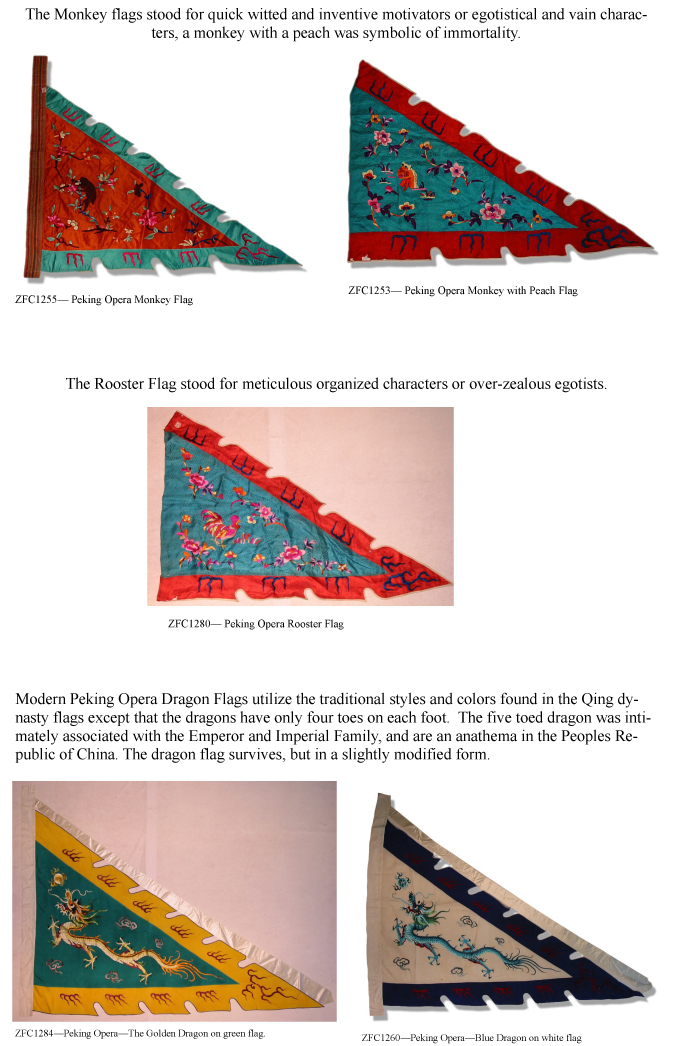 The Monkey flags stood for quick witted and inventive motivators or egotistical and vain characters, a monkey with a peach was symbolic of immortality.

ZFC1255— Peking Opera Monkey Flag

ZFC1253— Peking Opera Monkey with Peach Flag

The Rooster Flag stood for meticulous organized characters or over-zealous egotists.

ZFC1280— Peking Opera Rooster Flag

Modern Peking Opera Dragon Flags utilize the traditional styles and colors found in the Qing dynasty flags except that the dragons have only four toes on each foot. The five toed dragon was intimately associated with the Emperor and Imperial Family, and are an anathema in the Peoples Republic of China. The dragon flag survives, but in a slightly modified form.

ZFC1284—Peking Opera—The Golden Dragon on green flag.

ZFC1260—Peking Opera—Blue Dragon on white flag